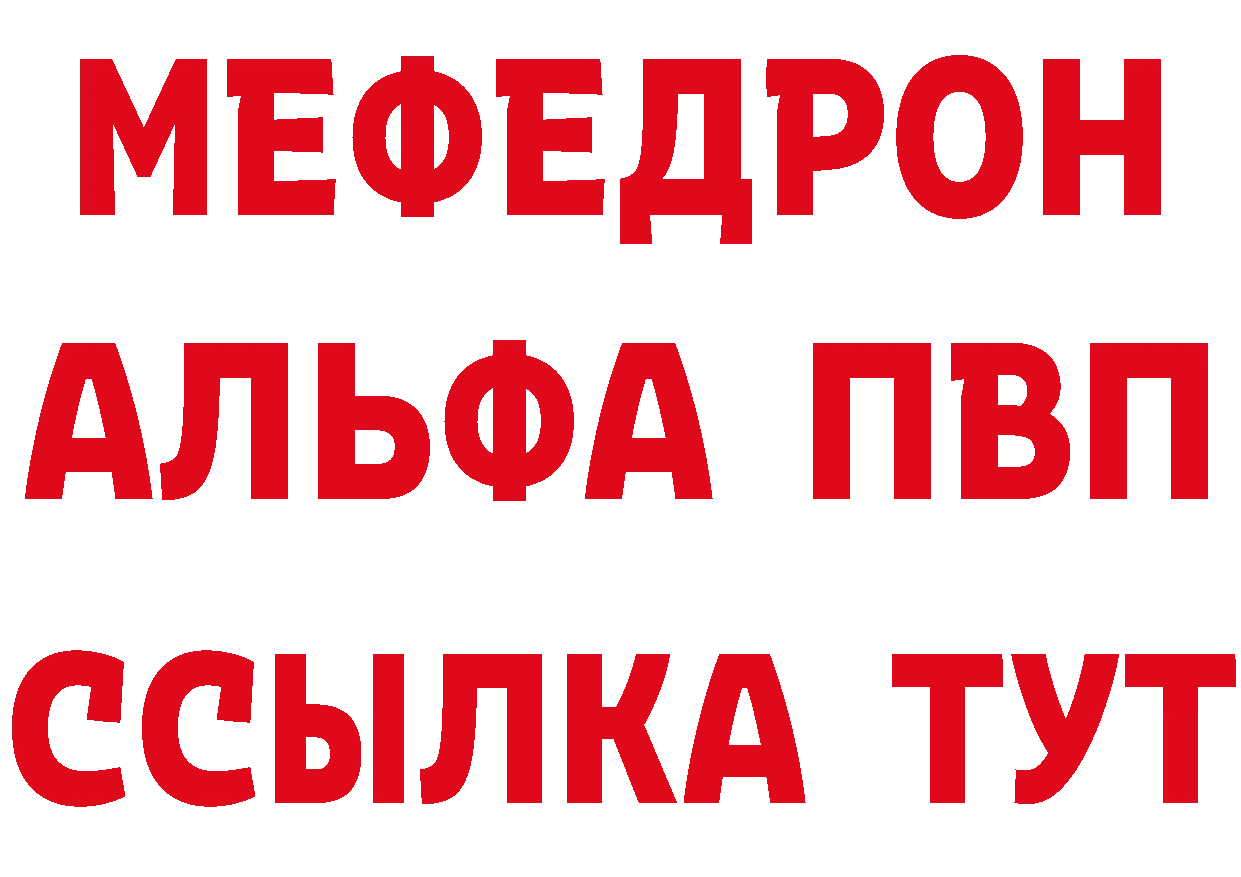 МЕФЕДРОН
АЛЬФА ПВП
ССЫЛКА ТУТ